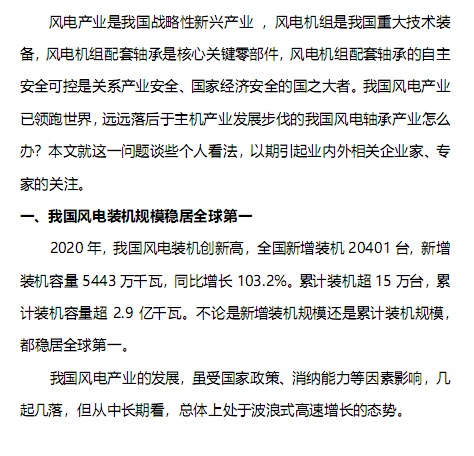 风电产业是我国战略性新兴产业 ，风电机组是我国重大技术装备，风电机组配套轴承是核心关键零部件，风电机组配套轴承的自主安全可控是关系产业安全、国家经济安全的国之大者。我国风电产业已领跑世界，远远落后于主机产业发展步伐的我国风电轴承产业怎么办？本文就这一问题谈些个人看法，以期引起业内外相关企业家、专家的关注。

一、我国风电装机规模稳居全球第一

2020 年，我国风电装机创新高，全国新增装机 20401 台，新增装机容量 5443 万千瓦，同比增长 103.2%。累计装机超 15 万台，累计装机容量超 2.9 亿千瓦。不论是新增装机规模还是累计装机规模，都稳居全球第一。

我国风电产业的发展，虽受国家政策、消纳能力等因素影响，几起几落，但从中长期看，总体上处于波浪式高速增长的态势。